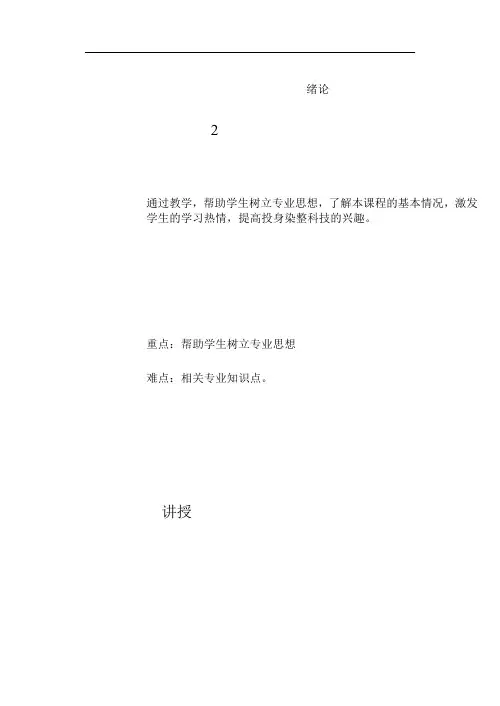 绪论

2

通过教学，帮助学生树立专业思想，了解本课程的基本情况，激发学生的学习热情，提高投身染整科技的兴趣。

重点：帮助学生树立专业思想

难点：相关专业知识点。

讲授